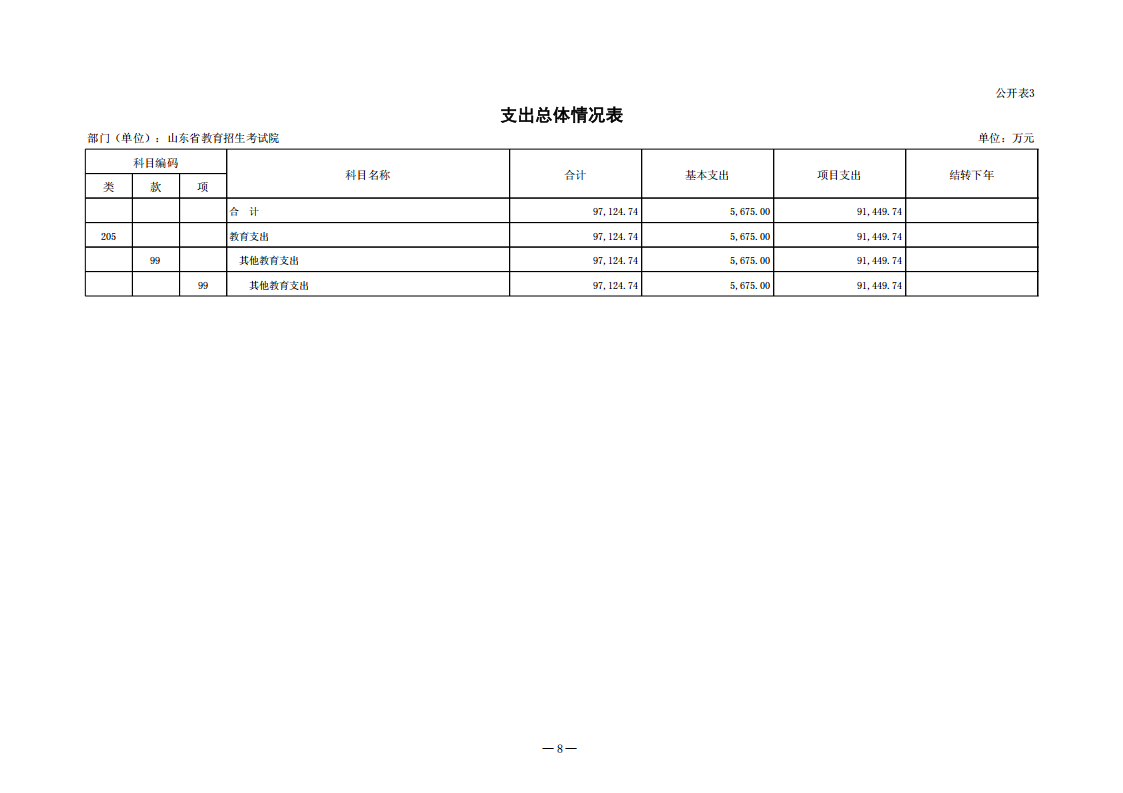 公开表3

支出总体情况表

部门（单位）：山东省教育招生考试院

单位：万元

| 科目编码 | | | 科目名称 | 合计 | 基本支出 | 项目支出 | 结转下年 |
|---|---|---|---|---|---|---|---|
| 类 | 款 | 项 | | | | | |
| | | | 合 计 | 97,124.74 | 5,675.00 | 91,449.74 | |
| 205 | | | 教育支出 | 97,124.74 | 5,675.00 | 91,449.74 | |
| | 99 | | 其他教育支出 | 97,124.74 | 5,675.00 | 91,449.74 | |
| | | 99 | 其他教育支出 | 97,124.74 | 5,675.00 | 91,449.74 | |

—8—